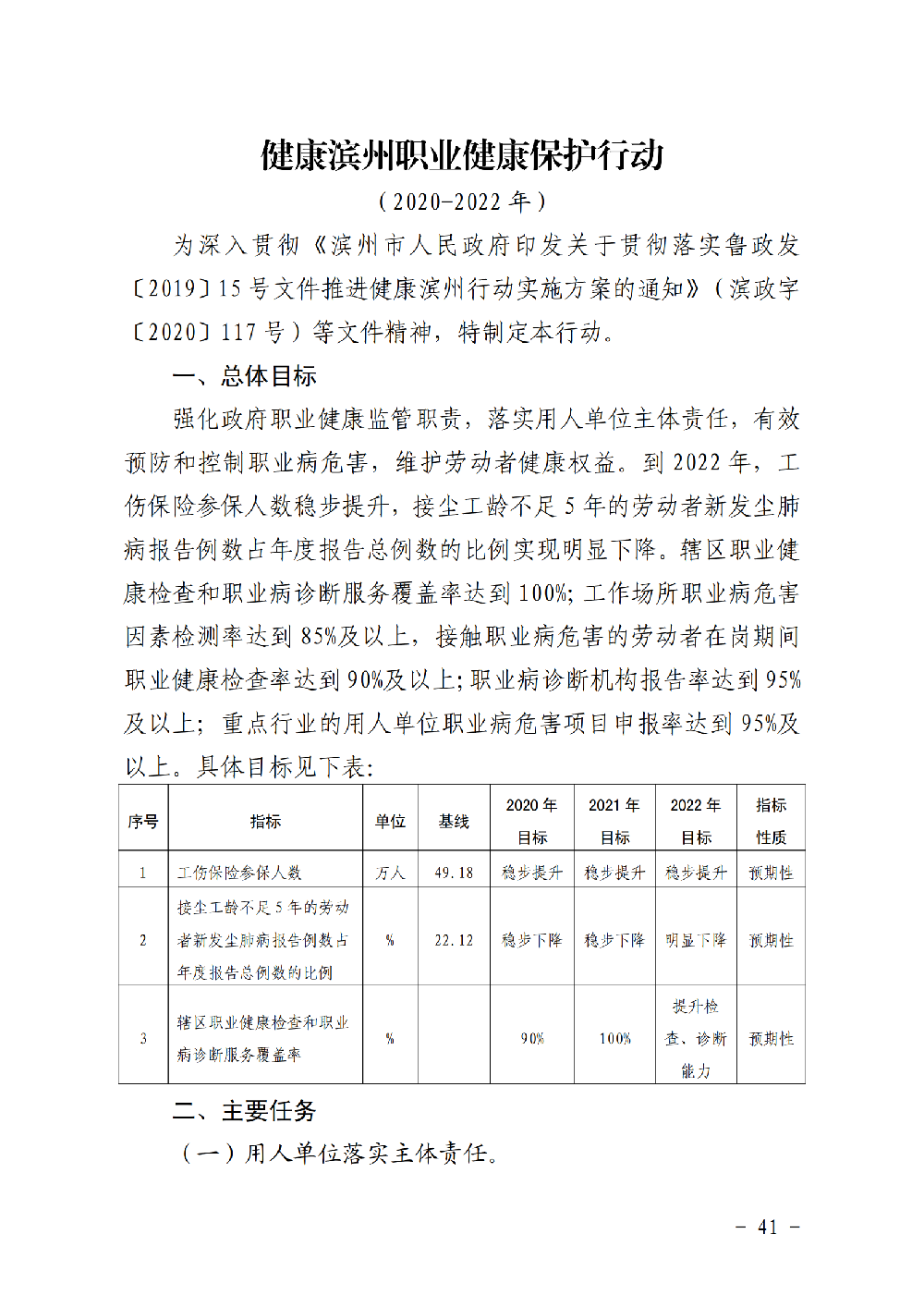 健康滨州职业健康保护行动

（2020-2022 年）

为深入贯彻《滨州市人民政府印发关于贯彻落实鲁政发〔2019〕15 号文件推进健康滨州行动实施方案的通知》（滨政字〔2020〕117 号）等文件精神，特制定本行动。

一、总体目标

强化政府职业健康监管职责，落实用人单位主体责任，有效预防和控制职业病危害，维护劳动者健康权益。到 2022 年，工伤保险参保人数稳步提升，接尘工龄不足 5 年的劳动者新发尘肺病报告例数占年度报告总例数的比例实现明显下降。辖区职业健康检查和职业病诊断服务覆盖率达到 100%；工作场所职业病危害因素检测率达到 85%及以上，接触职业病危害的劳动者在岗期间职业健康检查率达到 90%及以上；职业病诊断机构报告率达到 95%及以上；重点行业的用人单位职业病危害项目申报率达到 95%及以上。具体目标见下表：

| 序号 | 指标 | 单位 | 基线 | 2020 年目标 | 2021 年目标 | 2022 年目标 | 指标性质 |
|---|---|---|---|---|---|---|---|
| 1 | 工伤保险参保人数 | 万人 | 49.18 | 稳步提升 | 稳步提升 | 稳步提升 | 预期性 |
| 2 | 接尘工龄不足 5 年的劳动者新发尘肺病报告例数占年度报告总例数的比例 | % | 22.12 | 稳步下降 | 稳步下降 | 明显下降 | 预期性 |
| 3 | 辖区职业健康检查和职业病诊断服务覆盖率 | % |  | 90% | 100% | 提升检查、诊断能力 | 预期性 |

二、主要任务

（一）用人单位落实主体责任。

－ 41 －